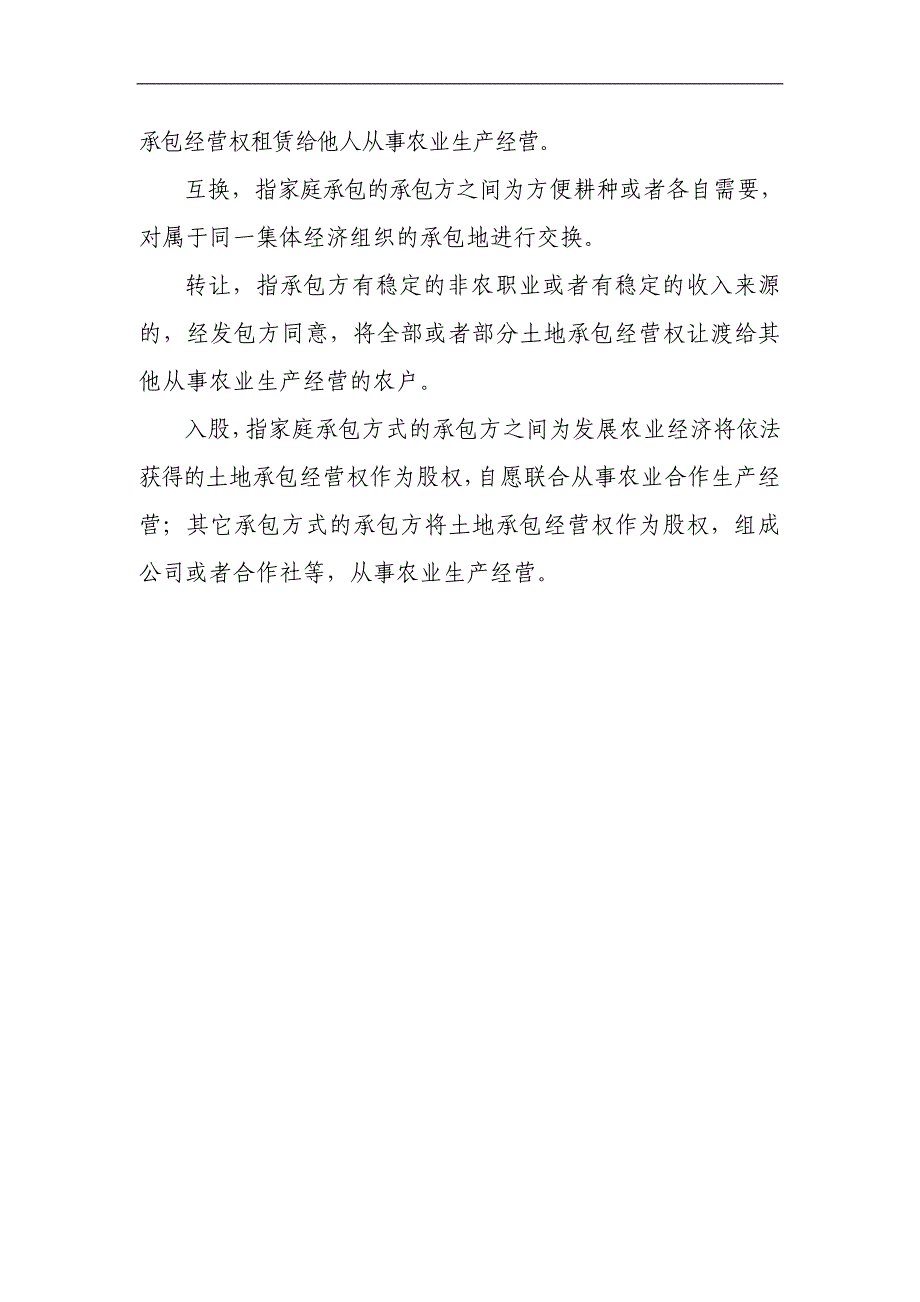 承包经营权租赁给他人从事农业生产经营。

互换，指家庭承包的承包方之间为方便耕种或者各自需要，对属于同一集体经济组织的承包地进行交换。

转让，指承包方有稳定的非农职业或者有稳定的收入来源的，经发包方同意，将全部或者部分土地承包经营权让渡给其他从事农业生产经营的农户。

入股，指家庭承包方式的承包方之间为发展农业经济将依法获得的土地承包经营权作为股权，自愿联合从事农业合作生产经营；其它承包方式的承包方将土地承包经营权作为股权，组成公司或者合作社等，从事农业生产经营。